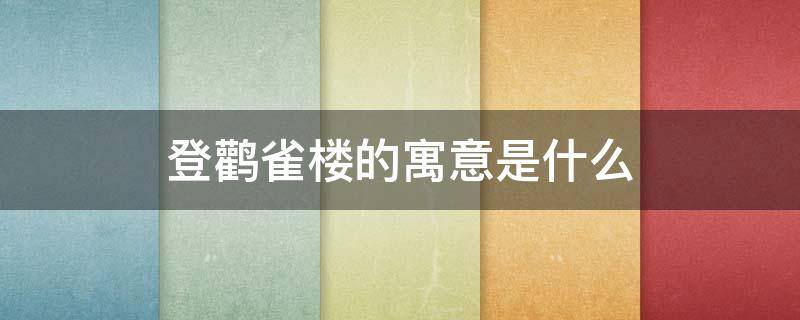 登鹳雀楼的寓意是什么